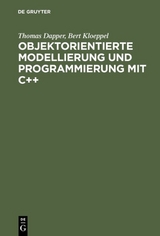 DE GRUYTER

Thomas Dapper, Bert Kloeppel

OBJEKTORIENTIERTE MODELLIERUNG UND PROGRAMMIERUNG MIT C++

DE
G